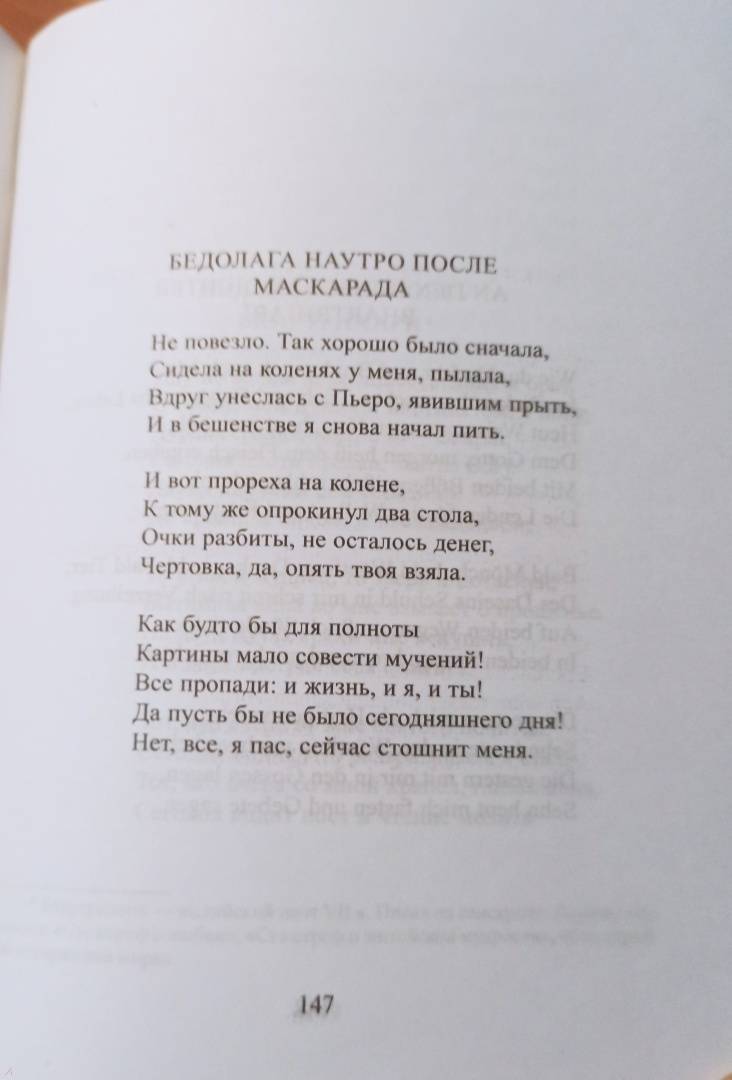 БЕДОЛАГА НАУТРО ПОСЛЕ МАСКАРАДА

Не повезло. Так хорошо было сначала,
Сидела на коленях у меня, пылала,
Вдруг унеслась с Пьеро, явившим прыть,
И в бешенстве я снова начал пить.

И вот прореха на колене,
К тому же опрокинул два стола,
Очки разбиты, не осталось денег,
Чертовка, да, опять твоя взяла.

Как будто бы для полноты
Картины мало совести мучений!
Все пропади: и жизнь, и я, и ты!
Да пусть бы не было сегодняшнего дня!
Нет, все, я пас, сейчас стошнит меня.

147